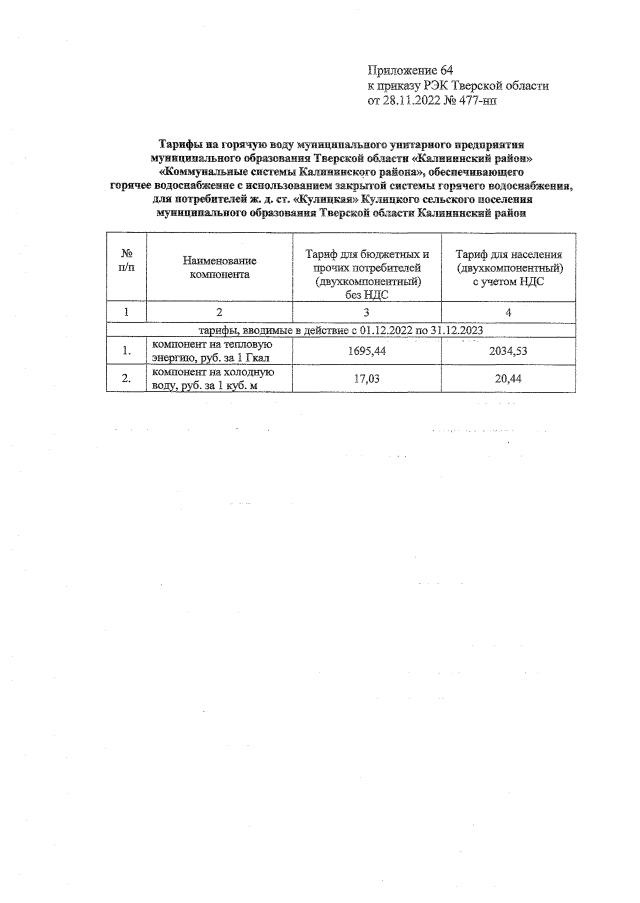 Приложение 64
к приказу РЭК Тверской области
от 28.11.2022 № 477-нп

Тарифы на горячую воду муниципального унитарного предприятия муниципального образования Тверской области «Калининский район» «Коммунальные системы Калининского района», обеспечивающего горячее водоснабжение с использованием закрытой системы горячего водоснабжения, для потребителей ж. д. ст. «Кулицкая» Кулицкого сельского поселения муниципального образования Тверской области Калининский район

| № п/п | Наименование компонента | Тариф для бюджетных и прочих потребителей (двухкомпонентный) без НДС | Тариф для населения (двухкомпонентный) с учетом НДС |
|---|---|---|---|
| 1 | 2 | 3 | 4 |
| тарифы, вводимые в действие с 01.12.2022 по 31.12.2023 | | | |
| 1. | компонент на тепловую энергию, руб. за 1 Гкал | 1695,44 | 2034,53 |
| 2. | компонент на холодную воду, руб. за 1 куб. м | 17,03 | 20,44 |